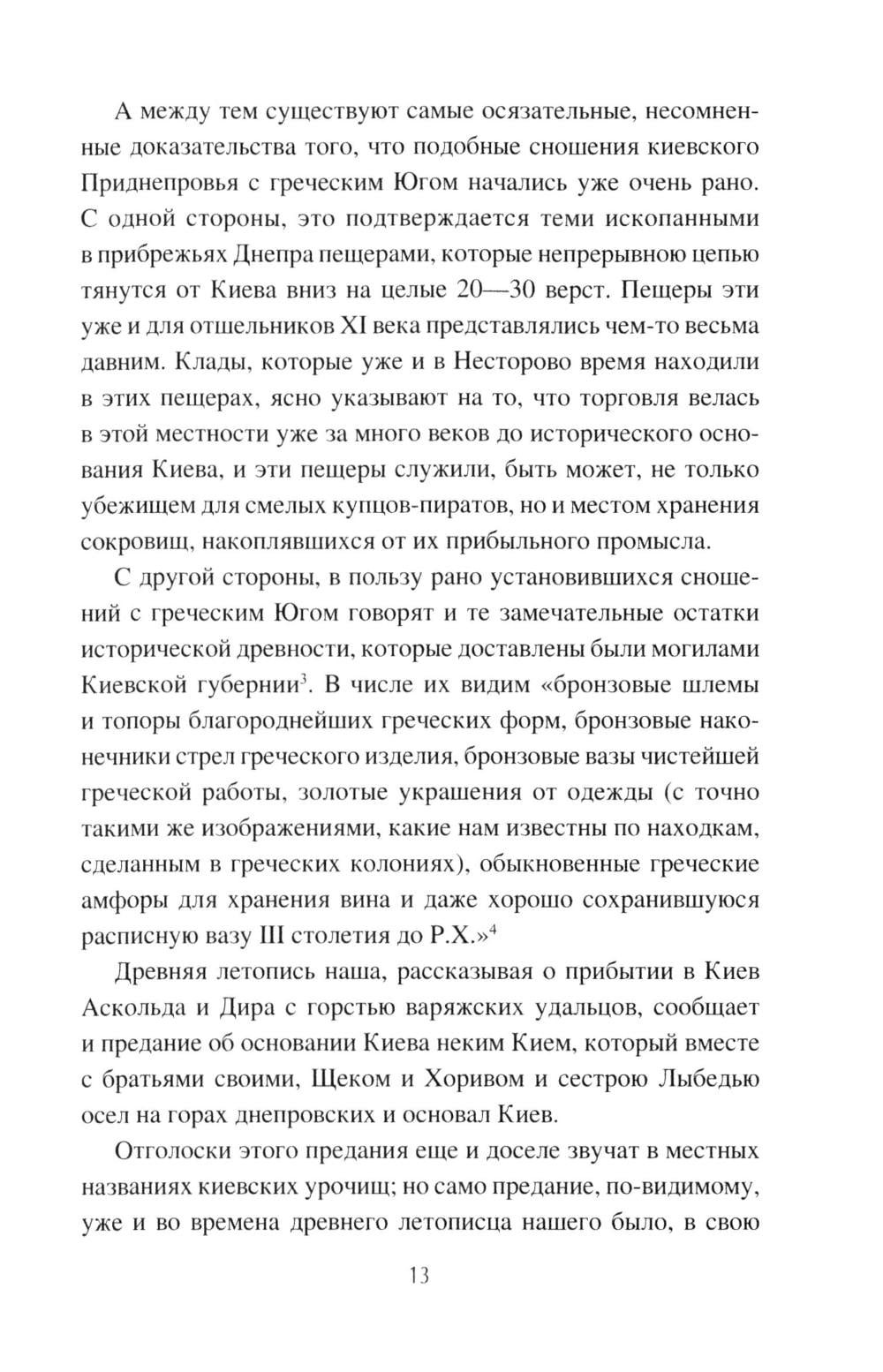 А между тем существуют самые осязательные, несомненные доказательства того, что подобные сношения киевского Приднепровья с греческим Югом начались уже очень рано. С одной стороны, это подтверждается теми ископанными в прибрежьях Днепра пещерами, которые непрерывною цепью тянутся от Киева вниз на целые 20—30 верст. Пещеры эти уже и для отшельников XI века представлялись чем-то весьма давним. Клады, которые уже и в Несторово время находили в этих пещерах, ясно указывают на то, что торговля велась в этой местности уже за много веков до исторического основания Киева, и эти пещеры служили, быть может, не только убежищем для смелых купцов-пиратов, но и местом хранения сокровищ, накоплявшихся от их прибыльного промысла.

С другой стороны, в пользу рано установившихся сношений с греческим Югом говорят и те замечательные остатки исторической древности, которые доставлены были могилами Киевской губернии$^3$. В числе их видим «бронзовые шлемы и топоры благороднейших греческих форм, бронзовые наконечники стрел греческого изделия, бронзовые вазы чистейшей греческой работы, золотые украшения от одежды (с точно такими же изображениями, какие нам известны по находкам, сделанным в греческих колониях), обыкновенные греческие амфоры для хранения вина и даже хорошо сохранившуюся расписную вазу III столетия до Р.Х.»$^4$

Древняя летопись наша, рассказывая о прибытии в Киев Аскольда и Дира с горстью варяжских удальцов, сообщает и предание об основании Киева неким Кием, который вместе с братьями своими, Щеком и Хоривом и сестрою Лыбедью осел на горах днепровских и основал Киев.

Отголоски этого предания еще и доселе звучат в местных названиях киевских урочищ; но само предание, по-видимому, уже и во времена древнего летописца нашего было, в свою

13